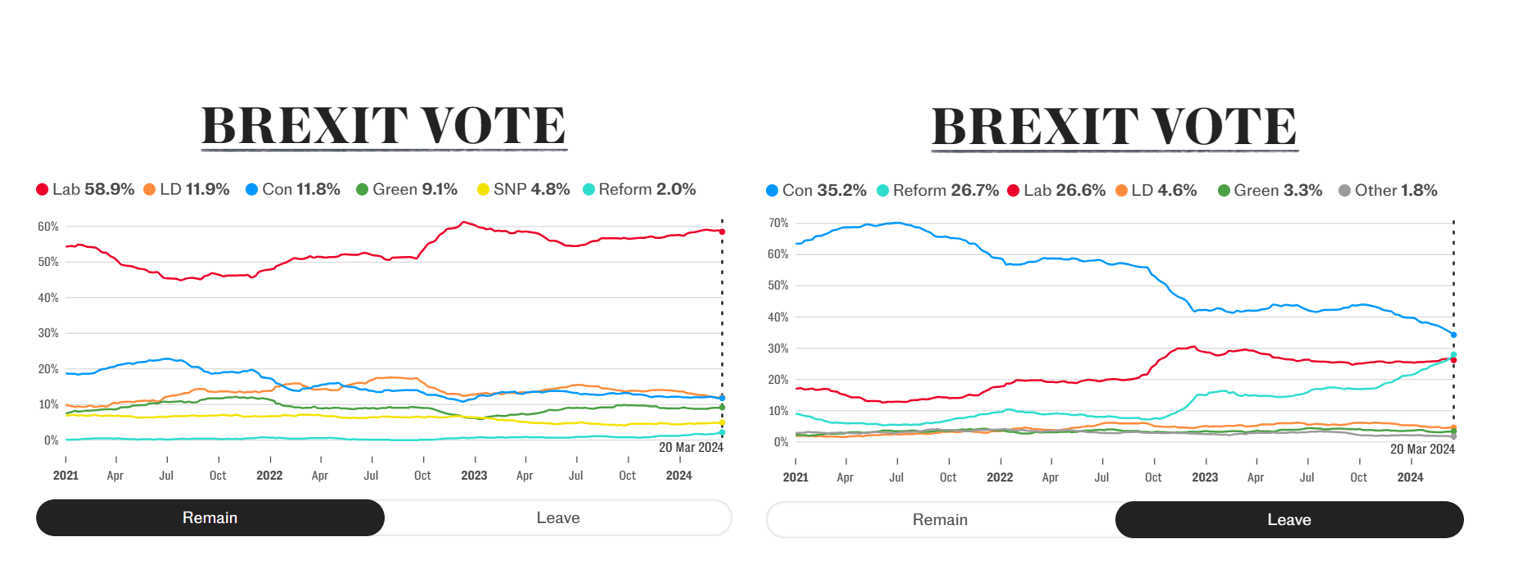 BREXIT VOTE

Lab 58.9% LD 11.9% Con 11.8% Green 9.1% SNP 4.8% Reform 2.0%

60%
50%
40%
30%
20%
10%
0%

20 Mar 2024

2021 Apr Jul Oct 2022 Apr Jul Oct 2023 Apr Jul Oct 2024

Remain Leave

BREXIT VOTE

Con 35.2% Reform 26.7% Lab 26.6% LD 4.6% Green 3.3% Other 1.8%

70%
60%
50%
40%
30%
20%
10%
0%

20 Mar 2024

2021 Apr Jul Oct 2022 Apr Jul Oct 2023 Apr Jul Oct 2024

Remain Leave